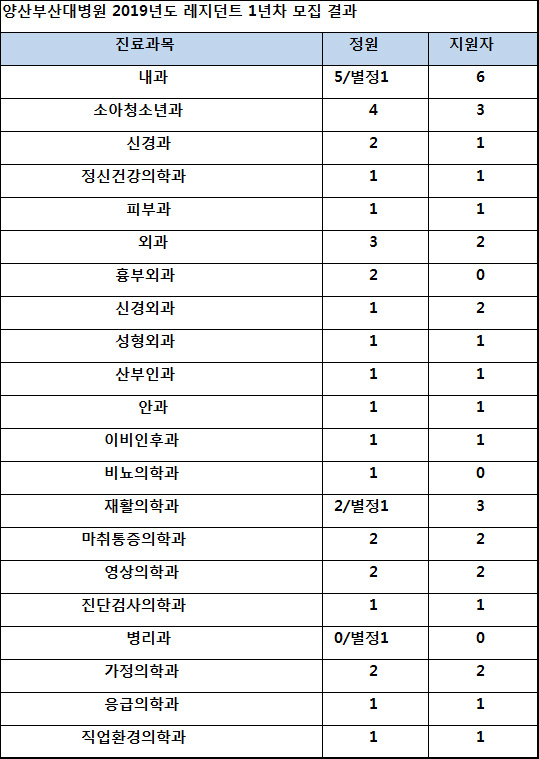 양산부산대병원 2019년도 레지던트 1년차 모집 결과

| 진료과목 | 정원 | 지원자 |
|---|---|---|
| 내과 | 5/별정1 | 6 |
| 소아청소년과 | 4 | 3 |
| 신경과 | 2 | 1 |
| 정신건강의학과 | 1 | 1 |
| 피부과 | 1 | 1 |
| 외과 | 3 | 2 |
| 흉부외과 | 2 | 0 |
| 신경외과 | 1 | 2 |
| 성형외과 | 1 | 1 |
| 산부인과 | 1 | 1 |
| 안과 | 1 | 1 |
| 이비인후과 | 1 | 1 |
| 비뇨의학과 | 1 | 0 |
| 재활의학과 | 2/별정1 | 3 |
| 마취통증의학과 | 2 | 2 |
| 영상의학과 | 2 | 2 |
| 진단검사의학과 | 1 | 1 |
| 병리과 | 0/별정1 | 0 |
| 가정의학과 | 2 | 2 |
| 응급의학과 | 1 | 1 |
| 직업환경의학과 | 1 | 1 |